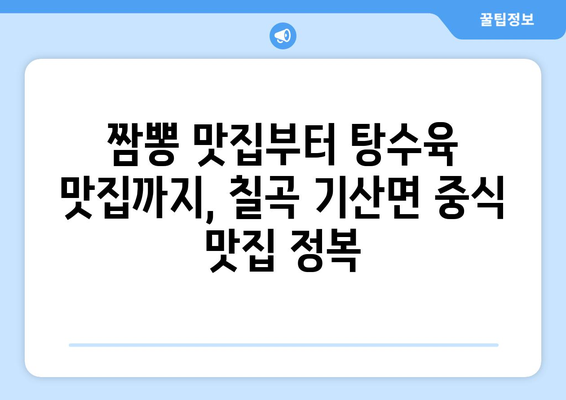 꿀팁정보

짬뽕 맛집부터 탕수육 맛집까지, 칠곡 기산면 중식 맛집 정복